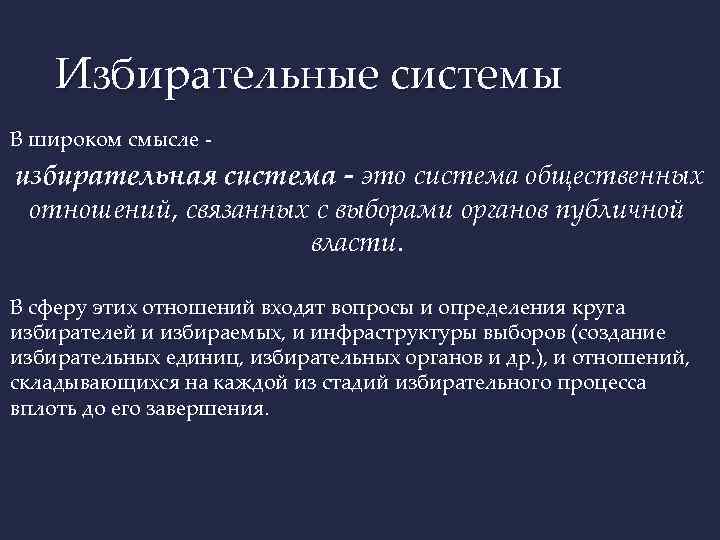 Избирательные системы

В широком смысле -

избирательная система - это система общественных отношений, связанных с выборами органов публичной власти.

В сферу этих отношений входят вопросы и определения круга избирателей и избираемых, и инфраструктуры выборов (создание избирательных единиц, избирательных органов и др.), и отношений, складывающихся на каждой из стадий избирательного процесса вплоть до его завершения.